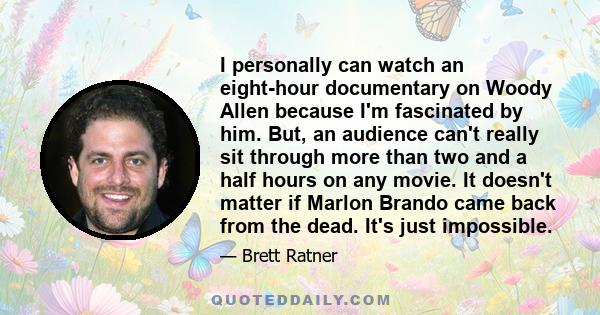 I personally can watch an eight-hour documentary on Woody Allen because I'm fascinated by him. But, an audience can't really sit through more than two and a half hours on any movie. It doesn't matter if Marlon Brando came back from the dead. It's just impossible.

— Brett Ratner

QUOTEDDAILY.COM